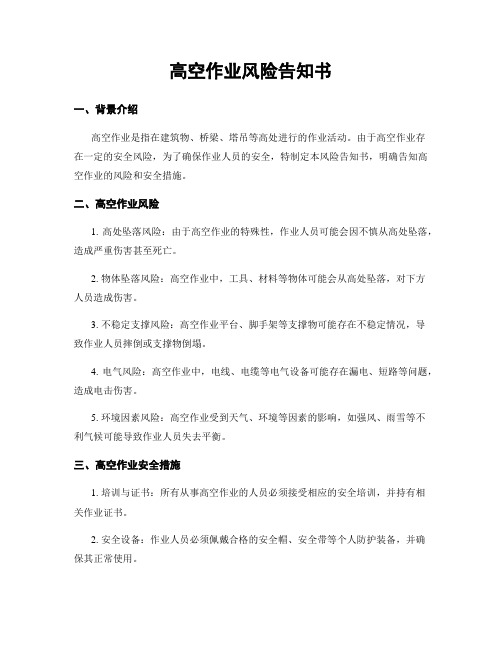 高空作业风险告知书

一、背景介绍

高空作业是指在建筑物、桥梁、塔吊等高处进行的作业活动。由于高空作业存在一定的安全风险，为了确保作业人员的安全，特制定本风险告知书，明确告知高空作业的风险和安全措施。

二、高空作业风险

1. 高处坠落风险：由于高空作业的特殊性，作业人员可能会因不慎从高处坠落，造成严重伤害甚至死亡。

2. 物体坠落风险：高空作业中，工具、材料等物体可能会从高处坠落，对下方人员造成伤害。

3. 不稳定支撑风险：高空作业平台、脚手架等支撑物可能存在不稳定情况，导致作业人员摔倒或支撑物倒塌。

4. 电气风险：高空作业中，电线、电缆等电气设备可能存在漏电、短路等问题，造成电击伤害。

5. 环境因素风险：高空作业受到天气、环境等因素的影响，如强风、雨雪等不利气候可能导致作业人员失去平衡。

三、高空作业安全措施

1. 培训与证书：所有从事高空作业的人员必须接受相应的安全培训，并持有相关作业证书。

2. 安全设备：作业人员必须佩戴合格的安全帽、安全带等个人防护装备，并确保其正常使用。